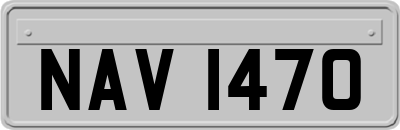 NAV 1470